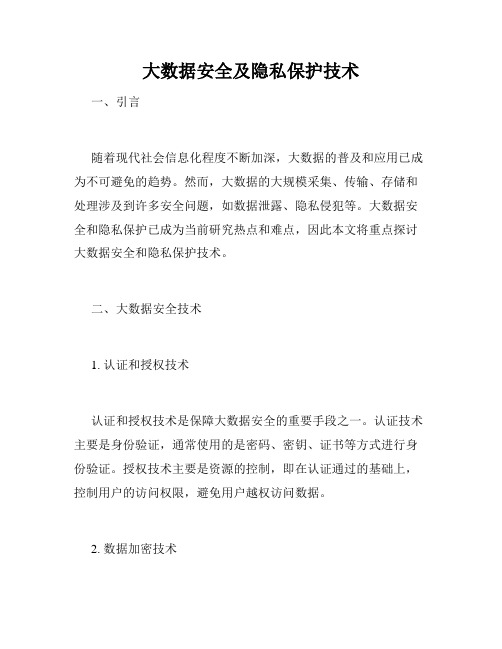 大数据安全及隐私保护技术

一、引言

随着现代社会信息化程度不断加深，大数据的普及和应用已成为不可避免的趋势。然而，大数据的大规模采集、传输、存储和处理涉及到许多安全问题，如数据泄露、隐私侵犯等。大数据安全和隐私保护已成为当前研究热点和难点，因此本文将重点探讨大数据安全和隐私保护技术。

二、大数据安全技术

1. 认证和授权技术

认证和授权技术是保障大数据安全的重要手段之一。认证技术主要是身份验证，通常使用的是密码、密钥、证书等方式进行身份验证。授权技术主要是资源的控制，即在认证通过的基础上，控制用户的访问权限，避免用户越权访问数据。

2. 数据加密技术